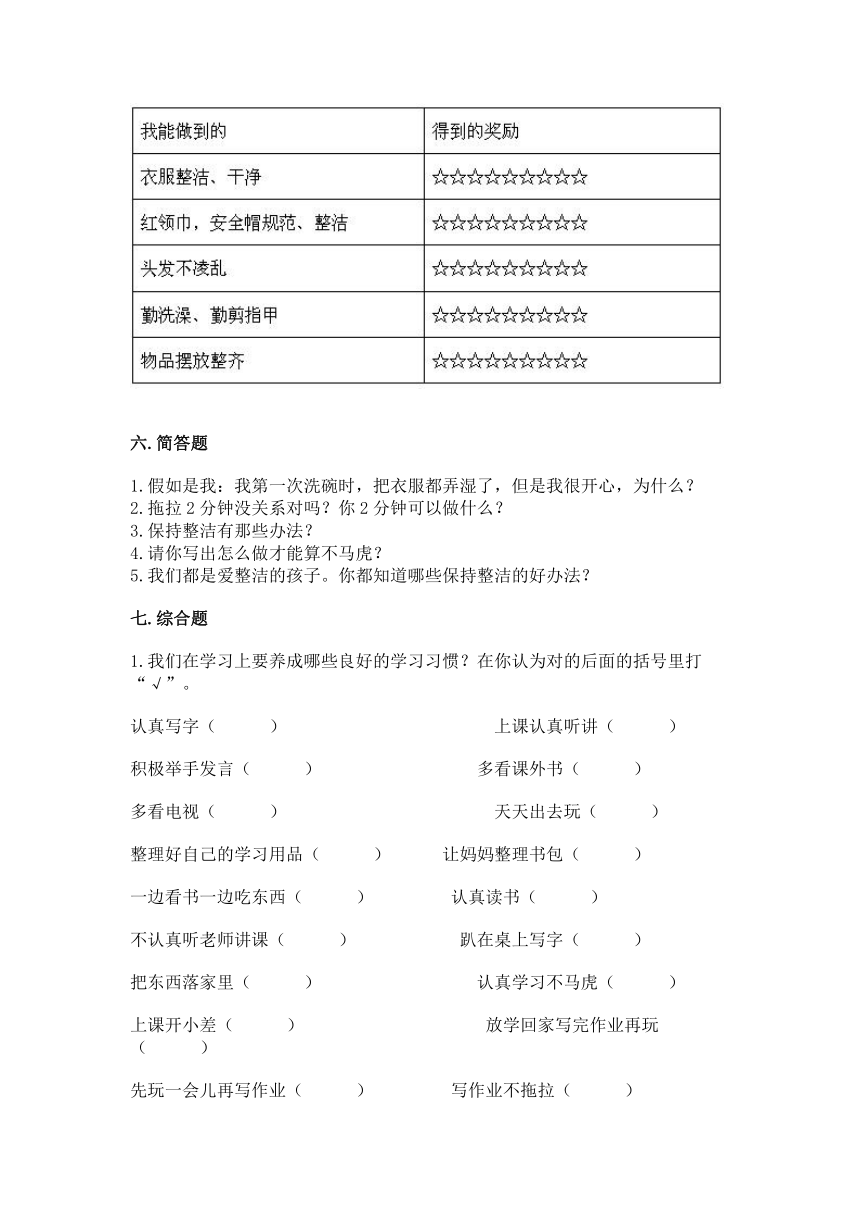 | 我能做到的 | 得到的奖励 |
|---|---|
| 衣服整洁、干净 | ☆☆☆☆☆☆☆☆☆☆ |
| 红领巾，安全帽规范、整洁 | ☆☆☆☆☆☆☆☆☆☆ |
| 头发不凌乱 | ☆☆☆☆☆☆☆☆☆☆ |
| 勤洗澡、勤剪指甲 | ☆☆☆☆☆☆☆☆☆☆ |
| 物品摆放整齐 | ☆☆☆☆☆☆☆☆☆☆ |

六. 简答题

1. 假如是我：我第一次洗碗时，把衣服都弄湿了，但是我很开心，为什么？
2. 拖拉 2 分钟没关系对吗？你 2 分钟可以做什么？
3. 保持整洁有那些办法？
4. 请你写出怎么做才能算不马虎？
5. 我们都是爱整洁的孩子。你都知道哪些保持整洁的好办法？

七. 综合题

1. 我们在学习上要养成哪些良好的学习习惯？在你认为对的后面的括号里打“√”。

认真写字（　　）
上课认真听讲（　　）

积极举手发言（　　）
多看课外书（　　）

多看电视（　　）
天天出去玩（　　）

整理好自己的学习用品（　　）
让妈妈整理书包（　　）

一边看书一边吃东西（　　）
认真读书（　　）

不认真听老师讲课（　　）
趴在桌上写字（　　）

把东西落家里（　　）
认真学习不马虎（　　）

上课开小差（　　）
放学回家写完作业再玩（　　）

先玩一会儿再写作业（　　）
写作业不拖拉（　　）